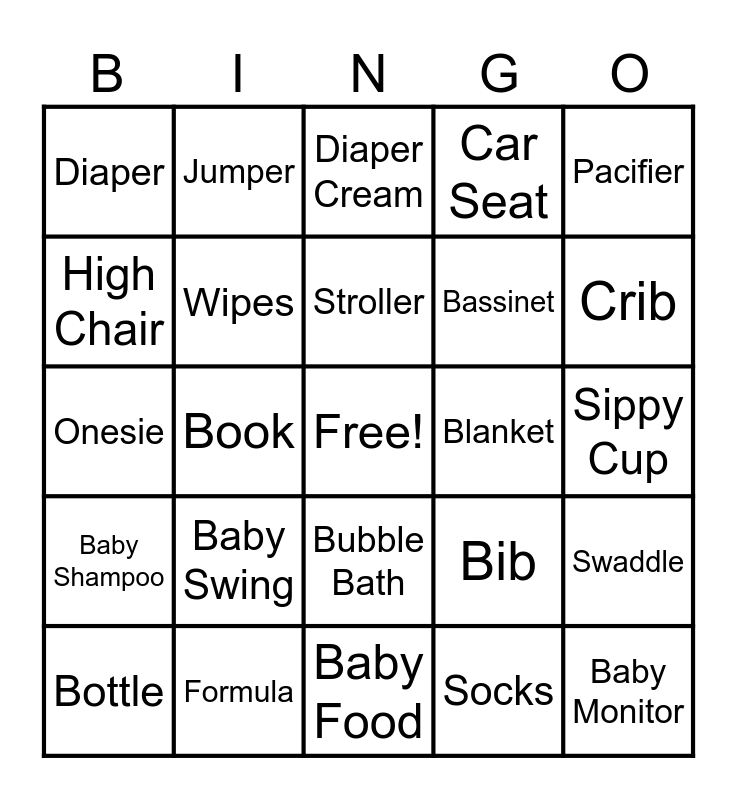 | B | I | N | G | O |
|---|---|---|---|---|
| Diaper | Jumper | Diaper Cream | Car Seat | Pacifier |
| High Chair | Wipes | Stroller | Bassinet | Crib |
| Onesie | Book | Free! | Blanket | Sippy Cup |
| Baby Shampoo | Baby Swing | Bubble Bath | Bib | Swaddle |
| Bottle | Formula | Baby Food | Socks | Baby Monitor |